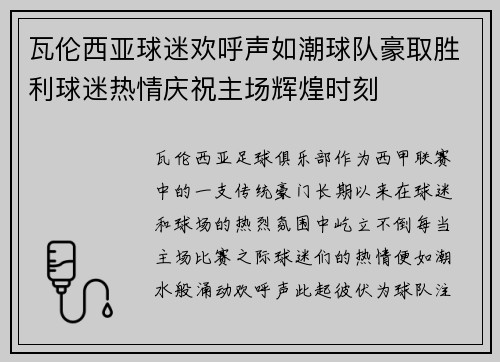 瓦伦西亚球迷欢呼声如潮球队豪取胜利球迷热情庆祝主场辉煌时刻

瓦伦西亚足球俱乐部作为西甲联赛中的一支传统豪门长期以来在球迷和球场的热烈氛围中屹立不倒每当主场比赛之际球迷们的热情便如潮水般涌动欢呼声此起彼伏为球队注